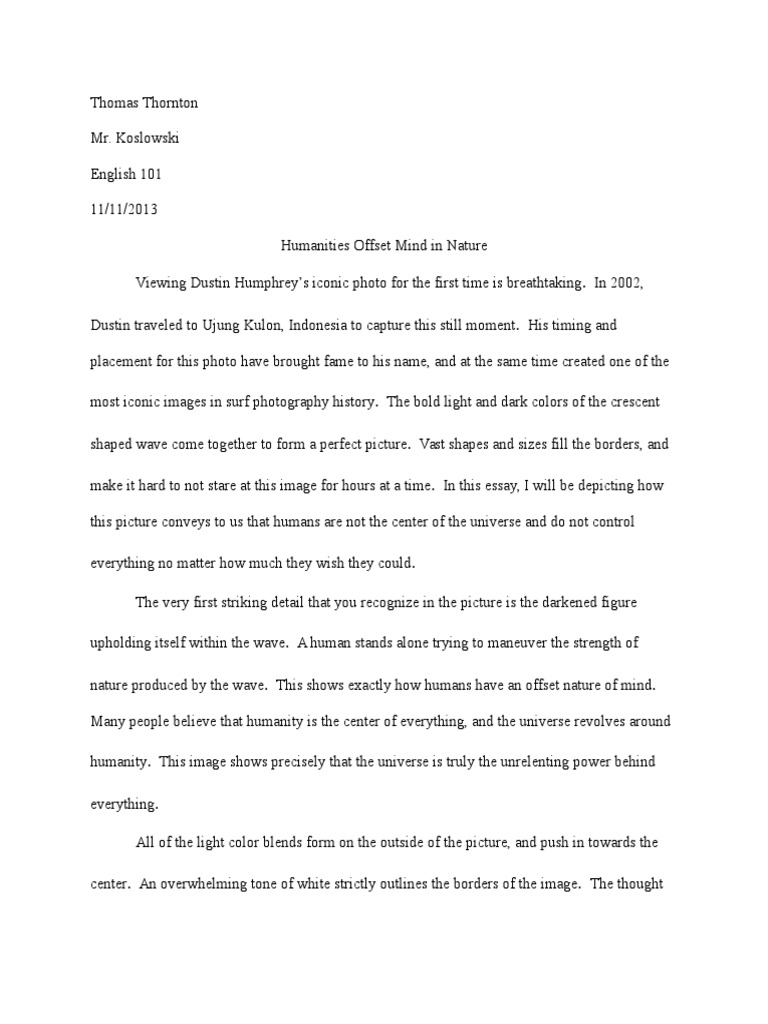 Thomas Thornton

Mr. Koslowski

English 101

11/11/2013

Humanities Offset Mind in Nature

Viewing Dustin Humphrey's iconic photo for the first time is breathtaking. In 2002, Dustin traveled to Ujung Kulon, Indonesia to capture this still moment. His timing and placement for this photo have brought fame to his name, and at the same time created one of the most iconic images in surf photography history. The bold light and dark colors of the crescent shaped wave come together to form a perfect picture. Vast shapes and sizes fill the borders, and make it hard to not stare at this image for hours at a time. In this essay, I will be depicting how this picture conveys to us that humans are not the center of the universe and do not control everything no matter how much they wish they could.

The very first striking detail that you recognize in the picture is the darkened figure upholding itself within the wave. A human stands alone trying to maneuver the strength of nature produced by the wave. This shows exactly how humans have an offset nature of mind. Many people believe that humanity is the center of everything, and the universe revolves around humanity. This image shows precisely that the universe is truly the unrelenting power behind everything.

All of the light color blends form on the outside of the picture, and push in towards the center. An overwhelming tone of white strictly outlines the borders of the image. The thought